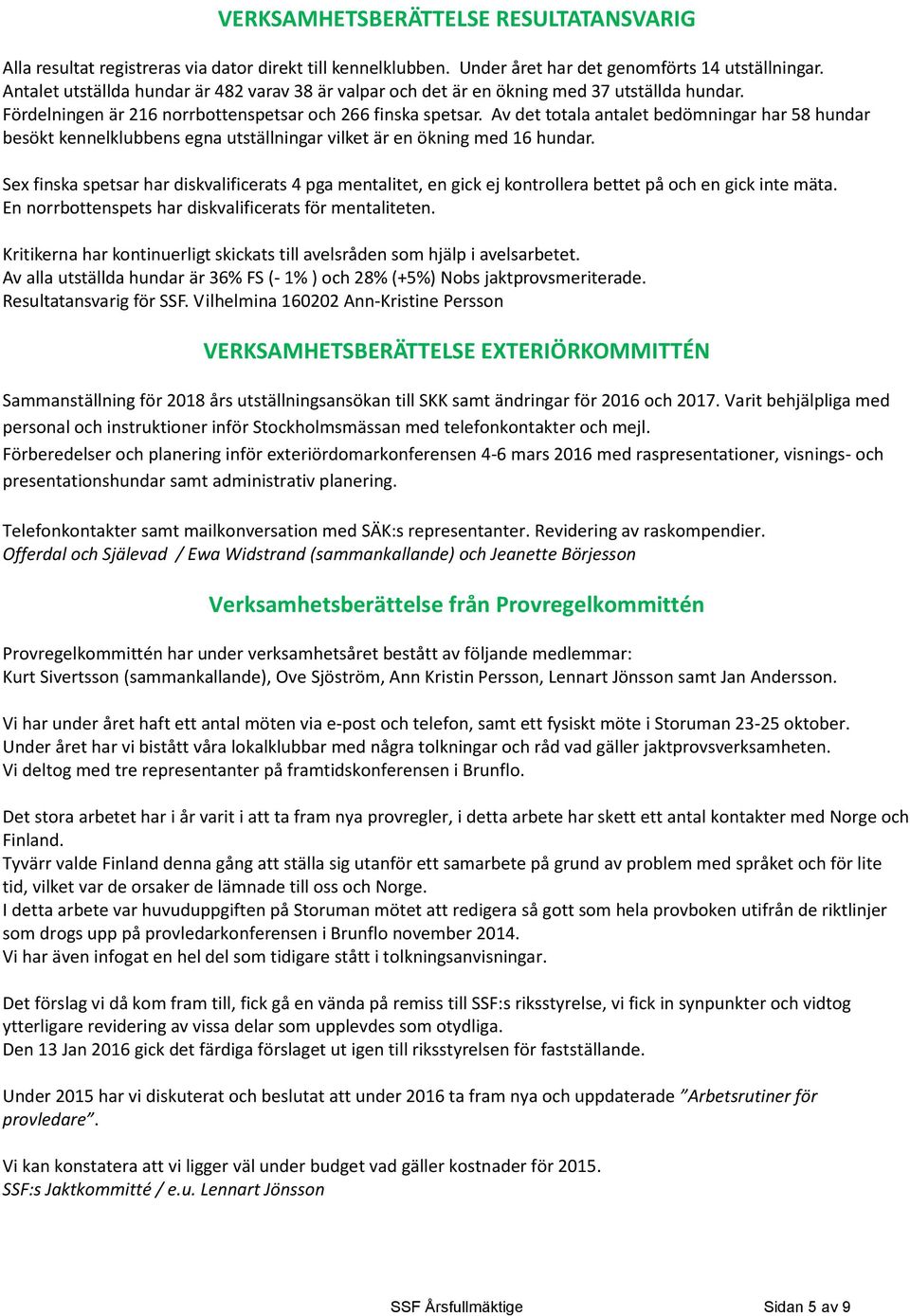 VERKSAMHETSBERÄTTELSE RESULTATANSVARIG

Alla resultat registreras via dator direkt till kennelklubben. Under året har det genomförts 14 utställningar. Antalet utställda hundar är 482 varav 38 är valpar och det är en ökning med 37 utställda hundar. Fördelningen är 216 norrbottenspetsar och 266 finska spetsar. Av det totala antalet bedömningar har 58 hundar besökt kennelklubbens egna utställningar vilket är en ökning med 16 hundar.

Sex finska spetsar har diskvalificerats 4 pga mentalitet, en gick ej kontrollera bettet på och en gick inte mäta. En norrbottenspets har diskvalificerats för mentaliteten.

Kritikerna har kontinuerligt skickats till avelsråden som hjälp i avelsarbetet. Av alla utställda hundar är 36% FS (- 1% ) och 28% (+5%) Nobs jaktprovsmeriterade. Resultatansvarig för SSF. Vilhelmina 160202 Ann-Kristine Persson

VERKSAMHETSBERÄTTELSE EXTERIÖRKOMMITTÉN

Sammanställning för 2018 års utställningsansökan till SKK samt ändringar för 2016 och 2017. Varit behjälpliga med personal och instruktioner inför Stockholmsmässan med telefonkontakter och mejl.

Förberedelser och planering inför exteriördomarkonferensen 4-6 mars 2016 med raspresentationer, visnings- och presentationshundar samt administrativ planering.

Telefonkontakter samt mailkonversation med SÄK:s representanter. Revidering av raskompendier.
Offerdal och Själevad / Ewa Widstrand (sammankallande) och Jeanette Börjesson

Verksamhetsberättelse från Provregelkommittén

Provregelkommittén har under verksamhetsåret bestått av följande medlemmar:
Kurt Sivertsson (sammankallande), Ove Sjöström, Ann Kristin Persson, Lennart Jönsson samt Jan Andersson.

Vi har under året haft ett antal möten via e-post och telefon, samt ett fysiskt möte i Storuman 23-25 oktober. Under året har vi bistått våra lokalklubbar med några tolkningar och råd vad gäller jaktprovsverksamheten. Vi deltog med tre representanter på framtidskonferensen i Brunflo.

Det stora arbetet har i år varit i att ta fram nya provregler, i detta arbete har skett ett antal kontakter med Norge och Finland.
Tyvärr valde Finland denna gång att ställa sig utanför ett samarbete på grund av problem med språket och för lite tid, vilket var de orsaker de lämnade till oss och Norge.
I detta arbete var huvuduppgiften på Storuman mötet att redigera så gott som hela provboken utifrån de riktlinjer som drogs upp på provledarkonferensen i Brunflo november 2014.
Vi har även infogat en hel del som tidigare stått i tolkningsanvisningar.

Det förslag vi då kom fram till, fick gå en vända på remiss till SSF:s riksstyrelse, vi fick in synpunkter och vidtog ytterligare revidering av vissa delar som upplevdes som otydliga.
Den 13 Jan 2016 gick det färdiga förslaget ut igen till riksstyrelsen för fastställande.

Under 2015 har vi diskuterat och beslutat att under 2016 ta fram nya och uppdaterade ”Arbetsrutiner för provledare”.

Vi kan konstatera att vi ligger väl under budget vad gäller kostnader för 2015.
SSF:s Jaktkommitté / e.u. Lennart Jönsson

SSF Årsfullmäktige Sidan 5 av 9